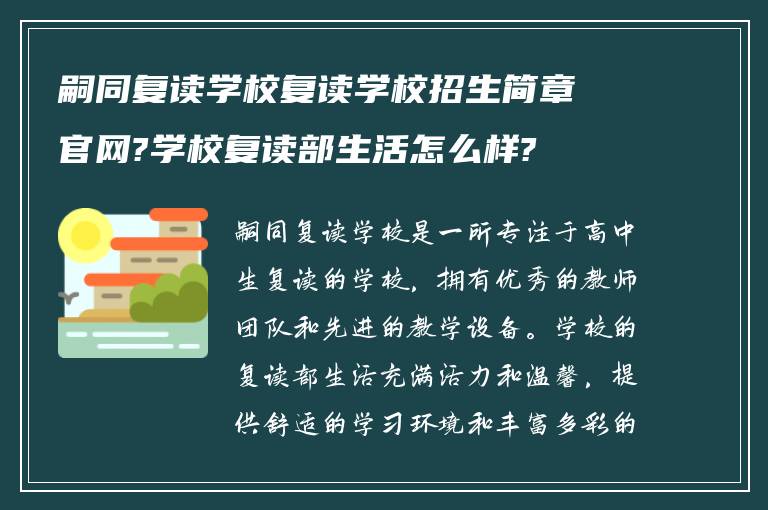 嗣同复读学校复读学校招生简章官网?学校复读部生活怎么样?

嗣同复读学校是一所专注于高中生复读的学校，拥有优秀的教师团队和先进的教学设备。学校的复读部生活充满活力和温馨，提供舒适的学习环境和丰富多彩的